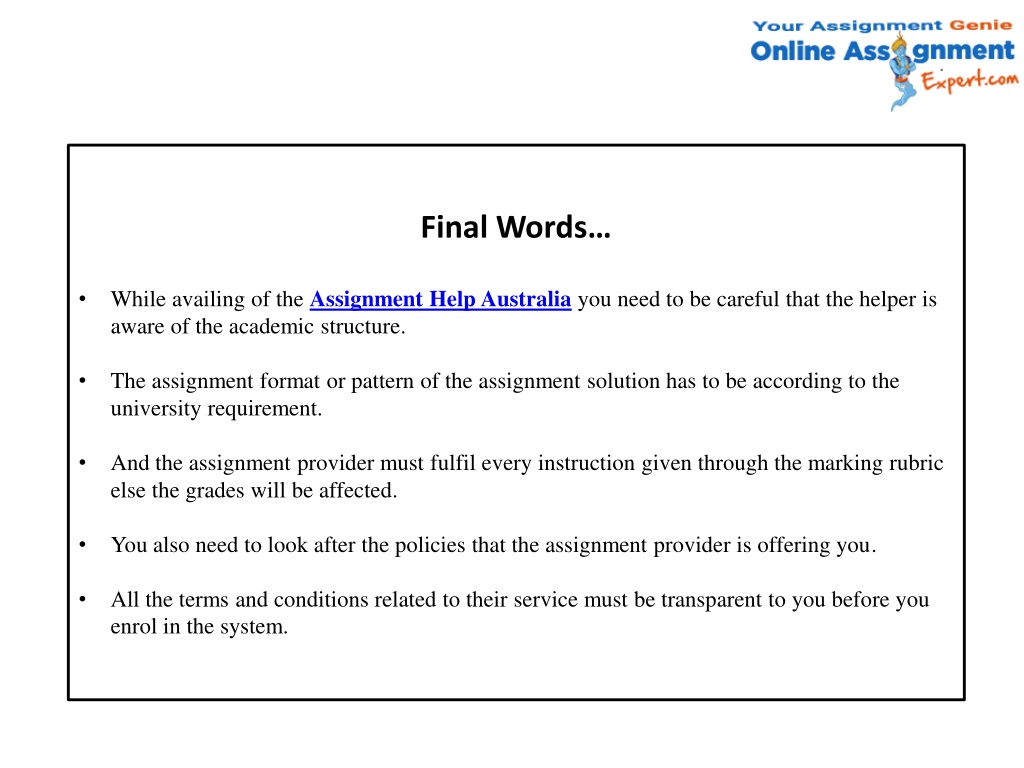 Your Assignment Genie
Online Assignment
Expert.com

Final Words…

• While availing of the Assignment Help Australia you need to be careful that the helper is aware of the academic structure.

• The assignment format or pattern of the assignment solution has to be according to the university requirement.

• And the assignment provider must fulfil every instruction given through the marking rubric else the grades will be affected.

• You also need to look after the policies that the assignment provider is offering you.

• All the terms and conditions related to their service must be transparent to you before you enrol in the system.